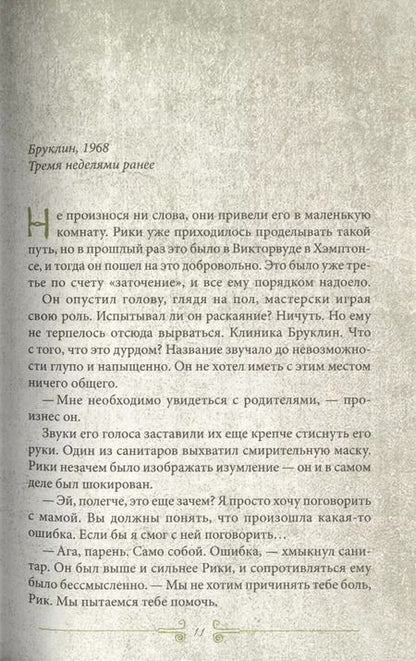 Бруклин, 1968
Тремя неделями ранее

Не произнося ни слова, они привели его в маленькую комнату. Рики уже приходилось проделывать такой путь, но в прошлый раз это было в Викторвуде в Хэмптонсе, и тогда он пошел на это добровольно. Это было уже третье по счету «заточение», и все ему порядком надоело.

Он опустил голову, глядя на пол, мастерски играя свою роль. Испытывал ли он раскаяние? Ничуть. Но ему не терпелось отсюда вырваться. Клиника Бруклин. Что с того, что это дурдом? Название звучало до невозможности глупо и напыщенно. Он не хотел иметь с этим местом ничего общего.

— Мне необходимо увидеться с родителями, — произнес он.

Звуки его голоса заставили их еще крепче стиснуть его руки. Один из санитаров выхватил смирительную маску. Рики незачем было изображать изумление — он и в самом деле был шокирован.

— Эй, полегче, это еще зачем? Я просто хочу поговорить с мамой. Вы должны понять, что произошла какая-то ошибка. Если бы я смог с ней поговорить…

— Ага, парень. Само собой. Ошибка, — хмыкнул санитар. Он был выше и сильнее Рики, и сопротивляться ему было бессмысленно. — Мы не хотим причинять тебе боль, Рик. Мы пытаемся тебе помочь.

11